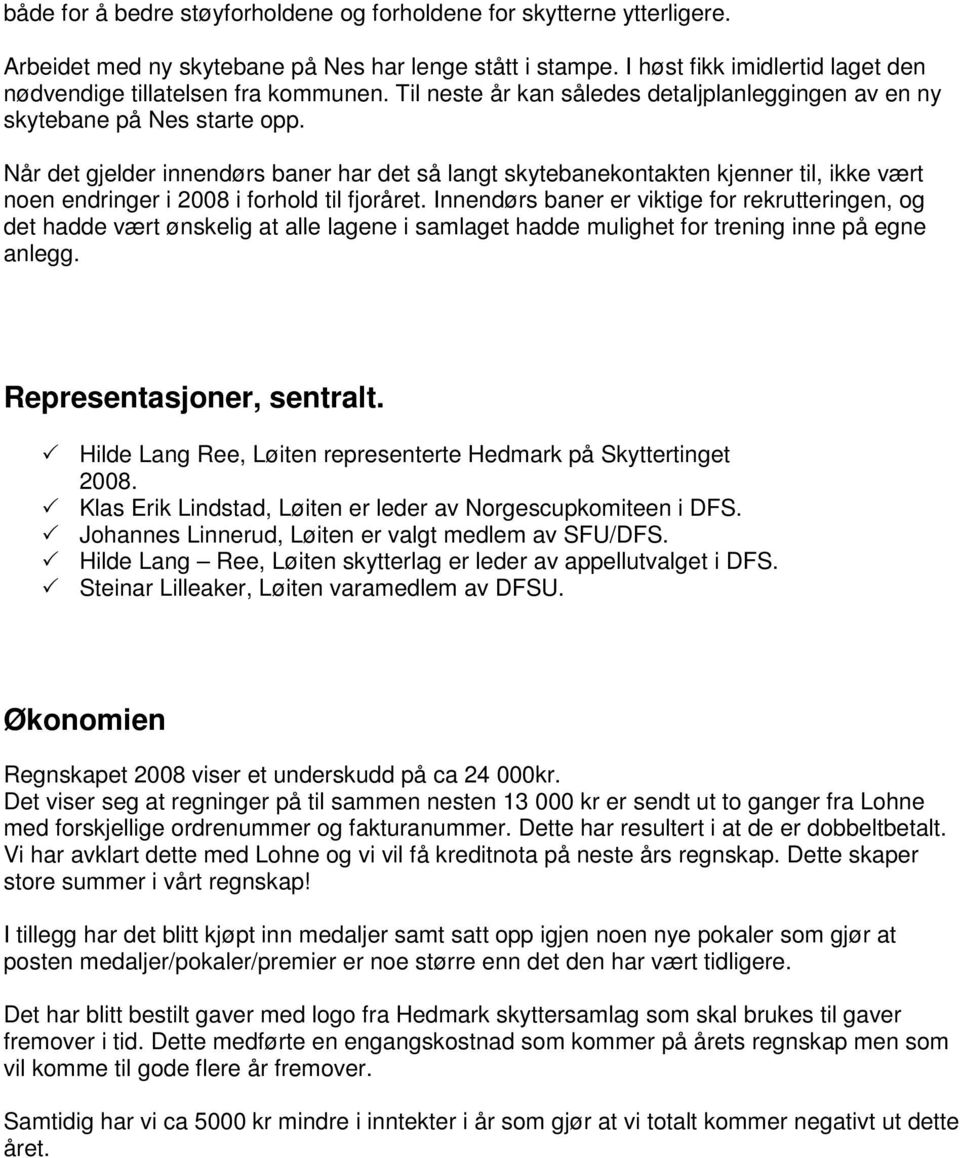 både for å bedre støyforholdene og forholdene for skytterne ytterligere.

Arbeidet med ny skytebane på Nes har lenge stått i stampe. I høst fikk imidlertid laget den nødvendige tillatelsen fra kommunen. Til neste år kan således detaljplanleggingen av en ny skytebane på Nes starte opp.

Når det gjelder innendørs baner har det så langt skytebanekontakten kjenner til, ikke vært noen endringer i 2008 i forhold til fjoråret. Innendørs baner er viktige for rekrutteringen, og det hadde vært ønskelig at alle lagene i samlaget hadde mulighet for trening inne på egne anlegg.

Representasjoner, sentralt.

✓ Hilde Lang Ree, Løiten representerte Hedmark på Skyttertinget 2008.
✓ Klas Erik Lindstad, Løiten er leder av Norgescupkomiteen i DFS.
✓ Johannes Linnerud, Løiten er valgt medlem av SFU/DFS.
✓ Hilde Lang – Ree, Løiten skytterlag er leder av appellutvalget i DFS.
✓ Steinar Lilleaker, Løiten varamedlem av DFSU.

Økonomien

Regnskapet 2008 viser et underskudd på ca 24 000kr.
Det viser seg at regninger på til sammen nesten 13 000 kr er sendt ut to ganger fra Lohne med forskjellige ordrenummer og fakturanummer. Dette har resultert i at de er dobbeltbetalt. Vi har avklart dette med Lohne og vi vil få kreditnota på neste års regnskap. Dette skaper store summer i vårt regnskap!

I tillegg har det blitt kjøpt inn medaljer samt satt opp igjen noen nye pokaler som gjør at posten medaljer/pokaler/premier er noe større enn det den har vært tidligere.

Det har blitt bestilt gaver med logo fra Hedmark skyttersamlag som skal brukes til gaver fremover i tid. Dette medførte en engangskostnad som kommer på årets regnskap men som vil komme til gode flere år fremover.

Samtidig har vi ca 5000 kr mindre i inntekter i år som gjør at vi totalt kommer negativt ut dette året.